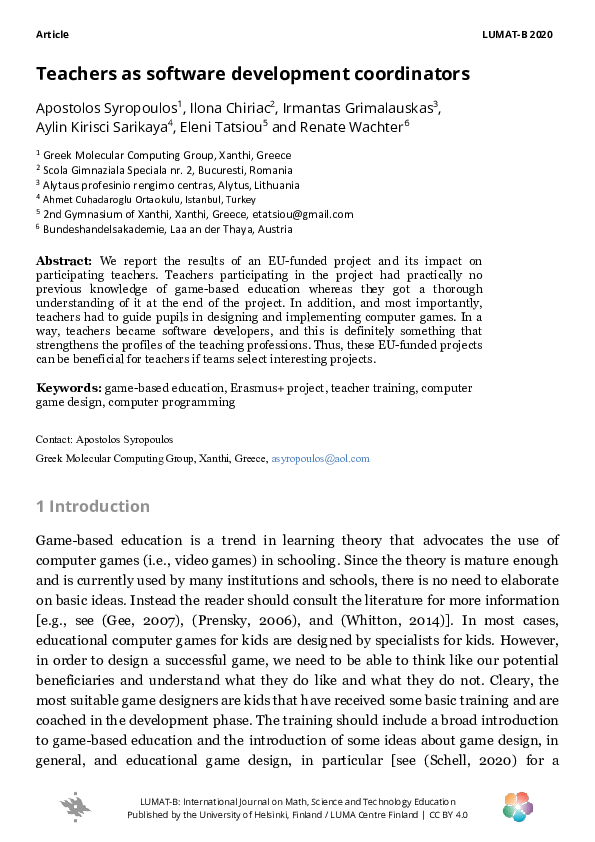 Article

LUMAT-B 2020

Teachers as software development coordinators

Apostolos Syropoulos$^1$, Ilona Chiriac$^2$, Irmantas Grimalauskas$^3$, Aylin Kirisci Sarikaya$^4$, Eleni Tatsiou$^5$ and Renate Wachter$^6$

$^1$ Greek Molecular Computing Group, Xanthi, Greece
$^2$ Scola Gimnaziala Speciala nr. 2, Bucuresti, Romania
$^3$ Alytaus profesinio rengimo centras, Alytus, Lithuania
$^4$ Ahmet Cuhadaroglu Ortaokulu, Istanbul, Turkey
$^5$ 2nd Gymnasium of Xanthi, Xanthi, Greece, etatsiou@gmail.com
$^6$ Bundeshandelsakademie, Laa an der Thaya, Austria

Abstract: We report the results of an EU-funded project and its impact on participating teachers. Teachers participating in the project had practically no previous knowledge of game-based education whereas they got a thorough understanding of it at the end of the project. In addition, and most importantly, teachers had to guide pupils in designing and implementing computer games. In a way, teachers became software developers, and this is definitely something that strengthens the profiles of the teaching professions. Thus, these EU-funded projects can be beneficial for teachers if teams select interesting projects.

Keywords: game-based education, Erasmus+ project, teacher training, computer game design, computer programming

Contact: Apostolos Syropoulos
Greek Molecular Computing Group, Xanthi, Greece, asyropoulos@aol.com

1 Introduction

Game-based education is a trend in learning theory that advocates the use of computer games (i.e., video games) in schooling. Since the theory is mature enough and is currently used by many institutions and schools, there is no need to elaborate on basic ideas. Instead the reader should consult the literature for more information [e.g., see (Gee, 2007), (Prensky, 2006), and (Whitton, 2014)]. In most cases, educational computer games for kids are designed by specialists for kids. However, in order to design a successful game, we need to be able to think like our potential beneficiaries and understand what they do like and what they do not. Cleary, the most suitable game designers are kids that have received some basic training and are coached in the development phase. The training should include a broad introduction to game-based education and the introduction of some ideas about game design, in general, and educational game design, in particular [see (Schell, 2020) for a

LUMAT-B: International Journal on Math, Science and Technology Education
Published by the University of Helsinki, Finland / LUMA Centre Finland | CC BY 4.0